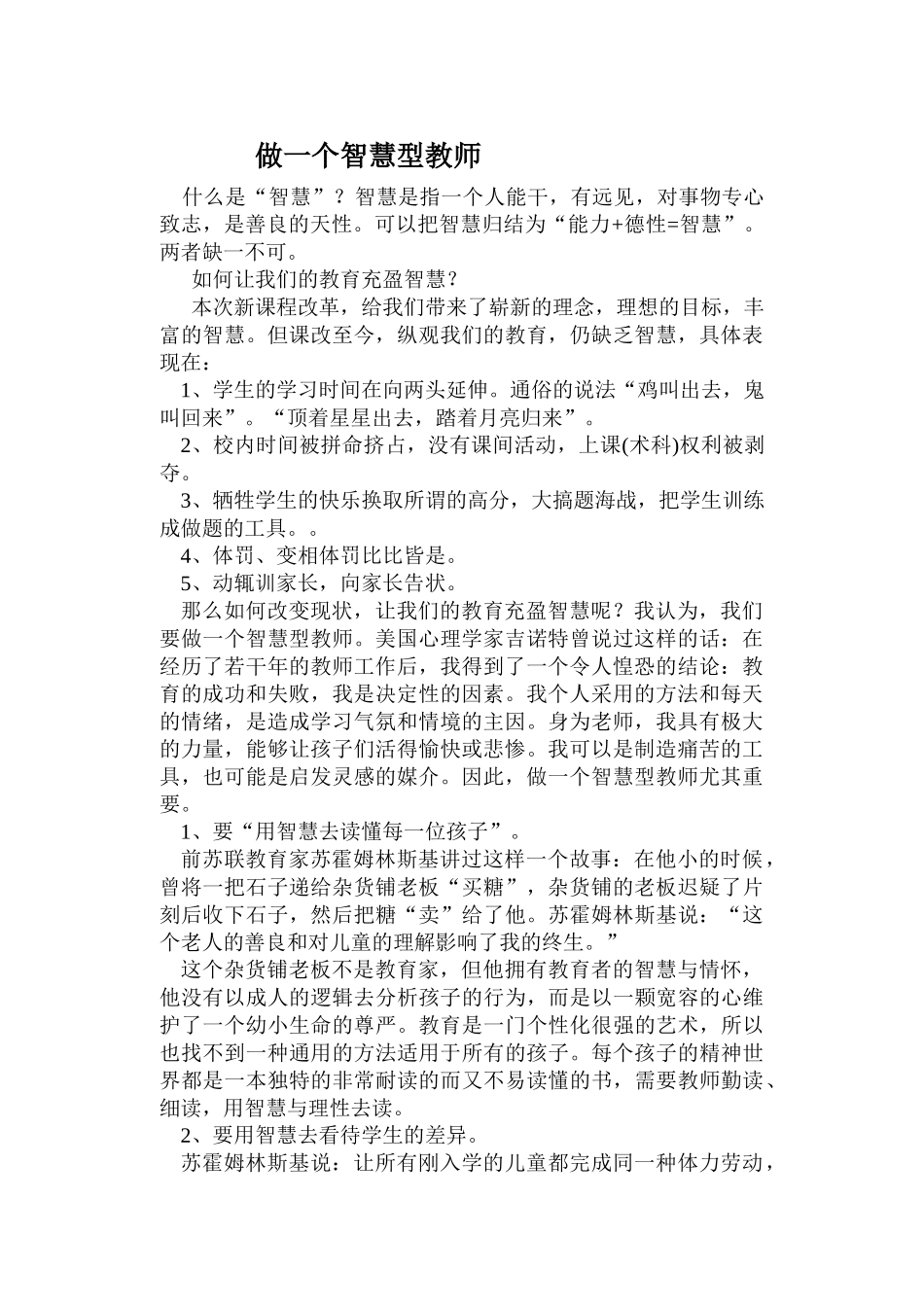 做一个智慧型教师

什么是“智慧”？智慧是指一个人能干，有远见，对事物专心致志，是善良的天性。可以把智慧归结为“能力+德性=智慧”。两者缺一不可。

如何让我们的教育充盈智慧？

本次新课程改革，给我们带来了崭新的理念，理想的目标，丰富的智慧。但课改至今，纵观我们的教育，仍缺乏智慧，具体表现在：

1、学生的学习时间在向两头延伸。通俗的说法“鸡叫出去，鬼叫回来”。“顶着星星出去，踏着月亮归来”。

2、校内时间被拼命挤占，没有课间活动，上课(术科)权利被剥夺。

3、牺牲学生的快乐换取所谓的高分，大搞题海战，把学生训练成做题的工具。。

4、体罚、变相体罚比比皆是。

5、动辄训家长，向家长告状。

那么如何改变现状，让我们的教育充盈智慧呢？我认为，我们要做一个智慧型教师。美国心理学家吉诺特曾说过这样的话：在经历了若干年的教师工作后，我得到了一个令人惶恐的结论：教育的成功和失败，我是决定性的因素。我个人采用的方法和每天的情绪，是造成学习气氛和情境的主因。身为老师，我具有极大的力量，能够让孩子们活得愉快或悲惨。我可以是制造痛苦的工具，也可能是启发灵感的媒介。因此，做一个智慧型教师尤其重要。

1、要“用智慧去读懂每一位孩子”。

前苏联教育家苏霍姆林斯基讲过这样一个故事：在他小的时候，曾将一把石子递给杂货铺老板“买糖”，杂货铺的老板迟疑了片刻后收下石子，然后把糖“卖”给了他。苏霍姆林斯基说：“这个老人的善良和对儿童的理解影响了我的终生。”

这个杂货铺老板不是教育家，但他拥有教育者的智慧与情怀，他没有以成人的逻辑去分析孩子的行为，而是以一颗宽容的心维护了一个幼小生命的尊严。教育是一门个性化很强的艺术，所以也找不到一种通用的方法适用于所有的孩子。每个孩子的精神世界都是一本独特的非常耐读的而又不易读懂的书，需要教师勤读、细读，用智慧与理性去读。

2、要用智慧去看待学生的差异。

苏霍姆林斯基说：让所有刚入学的儿童都完成同一种体力劳动，